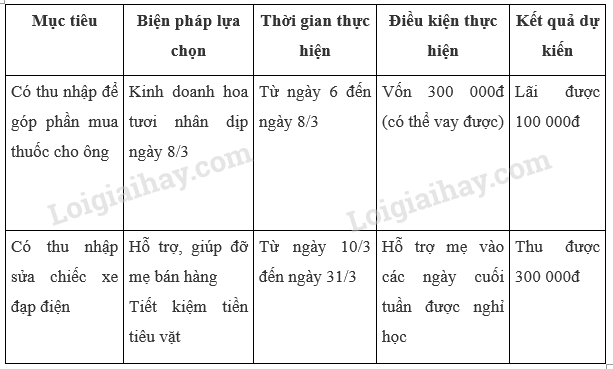 | Mục tiêu | Biện pháp lựa chọn | Thời gian thực hiện | Điều kiện thực hiện | Kết quả dự kiến |
|---|---|---|---|---|
| Có thu nhập để góp phần mua thuốc cho ông | Kinh doanh hoa tươi nhân dịp ngày 8/3 | Từ ngày 6 đến ngày 8/3 | Vốn 300 000đ (có thể vay được) | Lãi được 100 000đ |
| Có thu nhập sửa chiếc xe đạp điện | Hỗ trợ, giúp đỡ mẹ bán hàng Tiết kiệm tiền tiêu vặt | Từ ngày 10/3 đến ngày 31/3 | Hỗ trợ mẹ vào các ngày cuối tuần được nghỉ học | Thu được 300 000đ |

Loigiaihay.com
Loigiaihay.com